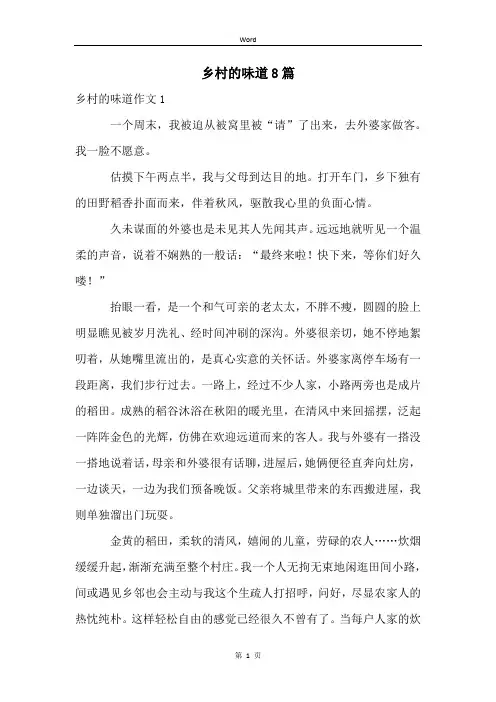 Word

乡村的味道8篇

乡村的味道作文1

一个周末，我被迫从被窝里被“请”了出来，去外婆家做客。我一脸不愿意。

估摸下午两点半，我与父母到达目的地。打开车门，乡下独有的田野稻香扑面而来，伴着秋风，驱散我心里的负面心情。

久未谋面的外婆也是未见其人先闻其声。远远地就听见一个温柔的声音，说着不娴熟的一般话：“最终来啦！快下来，等你们好久喽！”

抬眼一看，是一个和气可亲的老太太，不胖不瘦，圆圆的脸上明显瞧见被岁月洗礼、经时间冲刷的深沟。外婆很亲切，她不停地絮叨着，从她嘴里流出的，是真心实意的关怀话。外婆家离停车场有一段距离，我们步行过去。一路上，经过不少人家，小路两旁也是成片的稻田。成熟的稻谷沐浴在秋阳的暖光里，在清风中来回摇摆，泛起一阵阵金色的光辉，仿佛在欢迎远道而来的客人。我与外婆有一搭没一搭地说着话，母亲和外婆很有话聊，进屋后，她俩便径直奔向灶房，一边谈天，一边为我们预备晚饭。父亲将城里带来的东西搬进屋，我则单独溜出门玩耍。

金黄的稻田，柔软的清风，嬉闹的儿童，劳碌的农人……炊烟缓缓升起，渐渐充满至整个村庄。我一个人无拘无束地闲逛田间小路，间或遇见乡邻也会主动与我这个生疏人打招呼，问好，尽显农家人的热忱纯朴。这样轻松自由的感觉已经很久不曾有了。当每户人家的炊

第 1 页